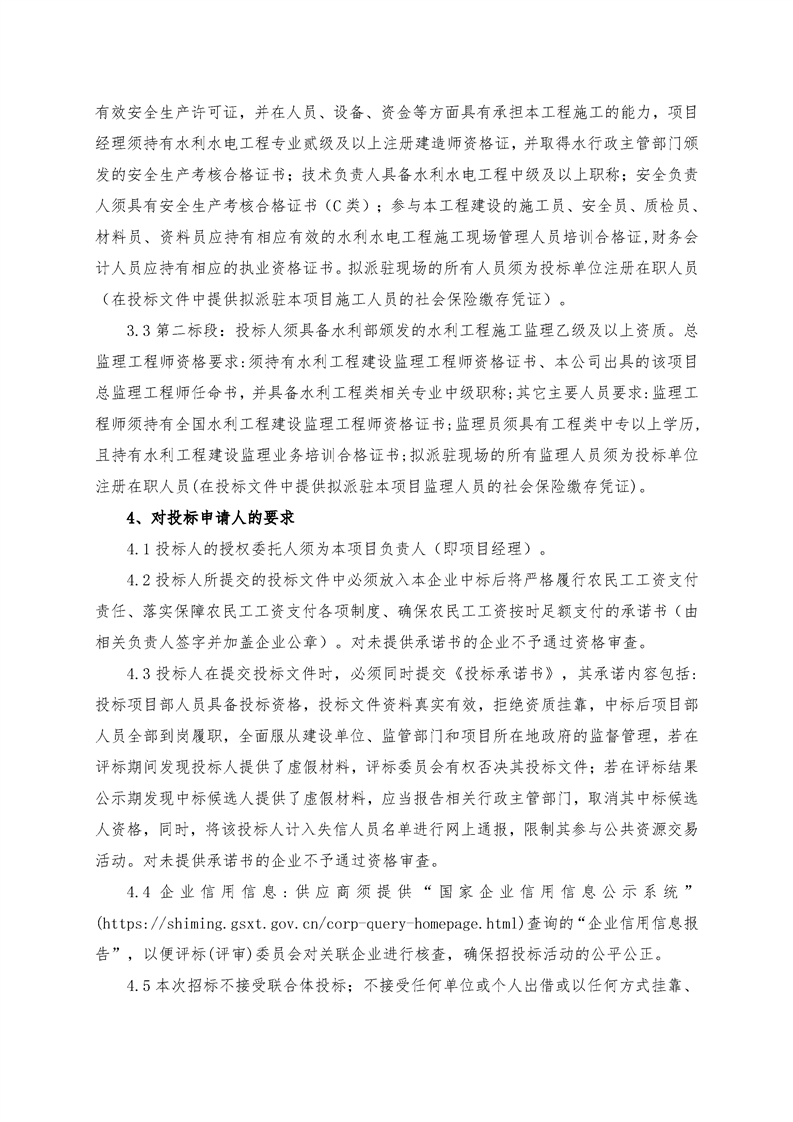 有效安全生产许可证，并在人员、设备、资金等方面具有承担本工程施工的能力，项目经理须持有水利水电工程专业贰级及以上注册建造师资格证，并取得水行政主管部门颁发的安全生产考核合格证书；技术负责人具备水利水电工程中级及以上职称；安全负责人须具有安全生产考核合格证书（C类）；参与本工程建设的施工员、安全员、质检员、材料员、资料员应持有相应有效的水利水电工程施工现场管理人员培训合格证，财务会计人员应持有相应的执业资格证书。拟派驻现场的所有人员须为投标单位注册在职人员（在投标文件中提供拟派驻本项目施工人员的社会保险缴存凭证）。

3.3 第二标段：投标人须具备水利部颁发的水利工程施工监理乙级及以上资质。总监理工程师资格要求：须持有水利工程建设监理工程师资格证书、本公司出具的该项目总监理工程师任命书，并具备水利工程类相关专业中级职称；其它主要人员要求：监理工程师须持有全国水利工程建设监理工程师资格证书；监理员须具有工程类中专以上学历，且持有水利工程建设监理业务培训合格证书；拟派驻现场的所有监理人员须为投标单位注册在职人员（在投标文件中提供拟派驻本项目监理人员的社会保险缴存凭证）。

4、对投标申请人的要求

4.1 投标人的授权委托人须为本项目负责人（即项目经理）。

4.2 投标人所提交的投标文件中必须放入本企业中标后将严格履行农民工工资支付责任、落实保障农民工工资支付各项制度、确保农民工工资按时足额支付的承诺书（由相关负责人签字并加盖企业公章）。对未提供承诺书的企业不予通过资格审查。

4.3 投标人在提交投标文件时，必须同时提交《投标承诺书》，其承诺内容包括：投标项目部人员具备投标资格，投标文件资料真实有效，拒绝资质挂靠，中标后项目部人员全部到岗履职，全面服从建设单位、监管部门和项目所在地政府的监督管理，若在评标期间发现投标人提供了虚假材料，评标委员会有权否决其投标文件；若在评标结果公示期发现中标候选人提供了虚假材料，应当报告相关行政主管部门，取消其中标候选人资格，同时，将该投标人计入失信人员名单进行网上通报，限制其参与公共资源交易活动。对未提供承诺书的企业不予通过资格审查。

4.4 企业信用信息：供应商须提供“国家企业信用信息公示系统”(https://shiming.gsxt.gov.cn/corp-query-homepage.html)查询的“企业信用信息报告”，以便评标(评审)委员会对关联企业进行核查，确保招投标活动的公平公正。

4.5 本次招标不接受联合体投标；不接受任何单位或个人出借或以任何方式挂靠、